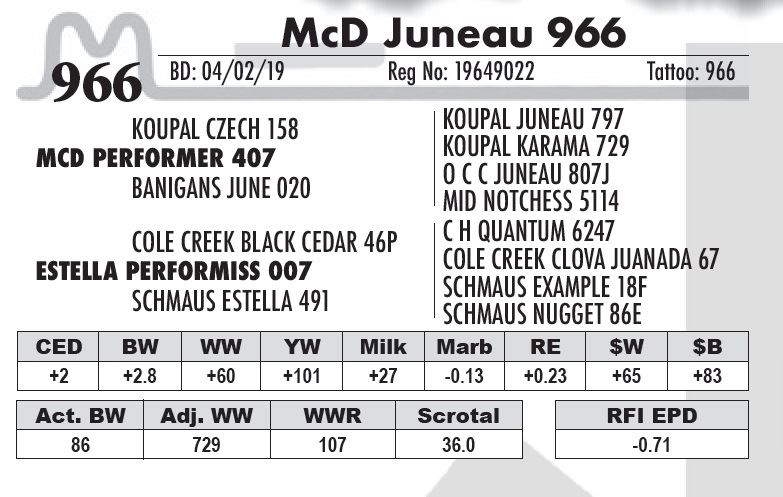 966

McD Juneau 966

BD: 04/02/19 Reg No: 19649022 Tattoo: 966

KOUPAL CZECH 158
MCD PERFORMER 407
BANIGANS JUNE 020

COLE CREEK BLACK CEDAR 46P
ESTELLA PERFORMISS 007
SCHMAUS ESTELLA 491

KOUPAL JUNEAU 797
KOUPAL KARAMA 729
O C C JUNEAU 807J
MID NOTCHESS 5114
C H QUANTUM 6247
COLE CREEK CLOVA JUANADA 67
SCHMAUS EXAMPLE 18F
SCHMAUS NUGGET 86E

| CED | BW | WW | YW | Milk | Marb | RE | $W | $B |
|---|---|---|---|---|---|---|---|---|
| +2 | +2.8 | +60 | +101 | +27 | -0.13 | +0.23 | +65 | +83 |

| Act. BW | Adj. WW | WWR | Scrotal |
|---|---|---|---|
| 86 | 729 | 107 | 36.0 |

| RFI EPD |
|---|
| -0.71 |